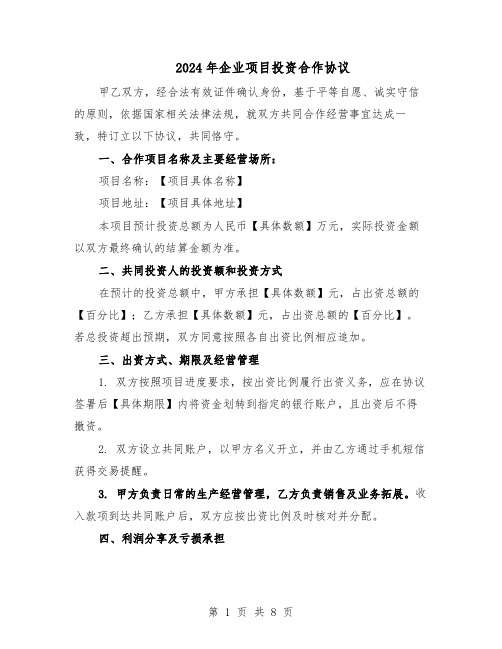 2024年企业项目投资合作协议

甲乙双方，经合法有效证件确认身份，基于平等自愿、诚实守信的原则，依据国家相关法律法规，就双方共同合作经营事宜达成一致，特订立以下协议，共同恪守。

一、合作项目名称及主要经营场所：

项目名称：【项目具体名称】

项目地址：【项目具体地址】

本项目预计投资总额为人民币【具体数额】万元，实际投资金额以双方最终确认的结算金额为准。

二、共同投资人的投资额和投资方式

在预计的投资总额中，甲方承担【具体数额】元，占出资总额的【百分比】；乙方承担【具体数额】元，占出资总额的【百分比】。若总投资超出预期，双方同意按照各自出资比例相应追加。

三、出资方式、期限及经营管理

1. 双方按照项目进度要求，按出资比例履行出资义务，应在协议签署后【具体期限】内将资金划转到指定的银行账户，且出资后不得撤资。

2. 双方设立共同账户，以甲方名义开立，并由乙方通过手机短信获得交易提醒。

3. 甲方负责日常的生产经营管理，乙方负责销售及业务拓展。收入款项到达共同账户后，双方应按出资比例及时核对并分配。

四、利润分享及亏损承担

第 1 页 共 8 页